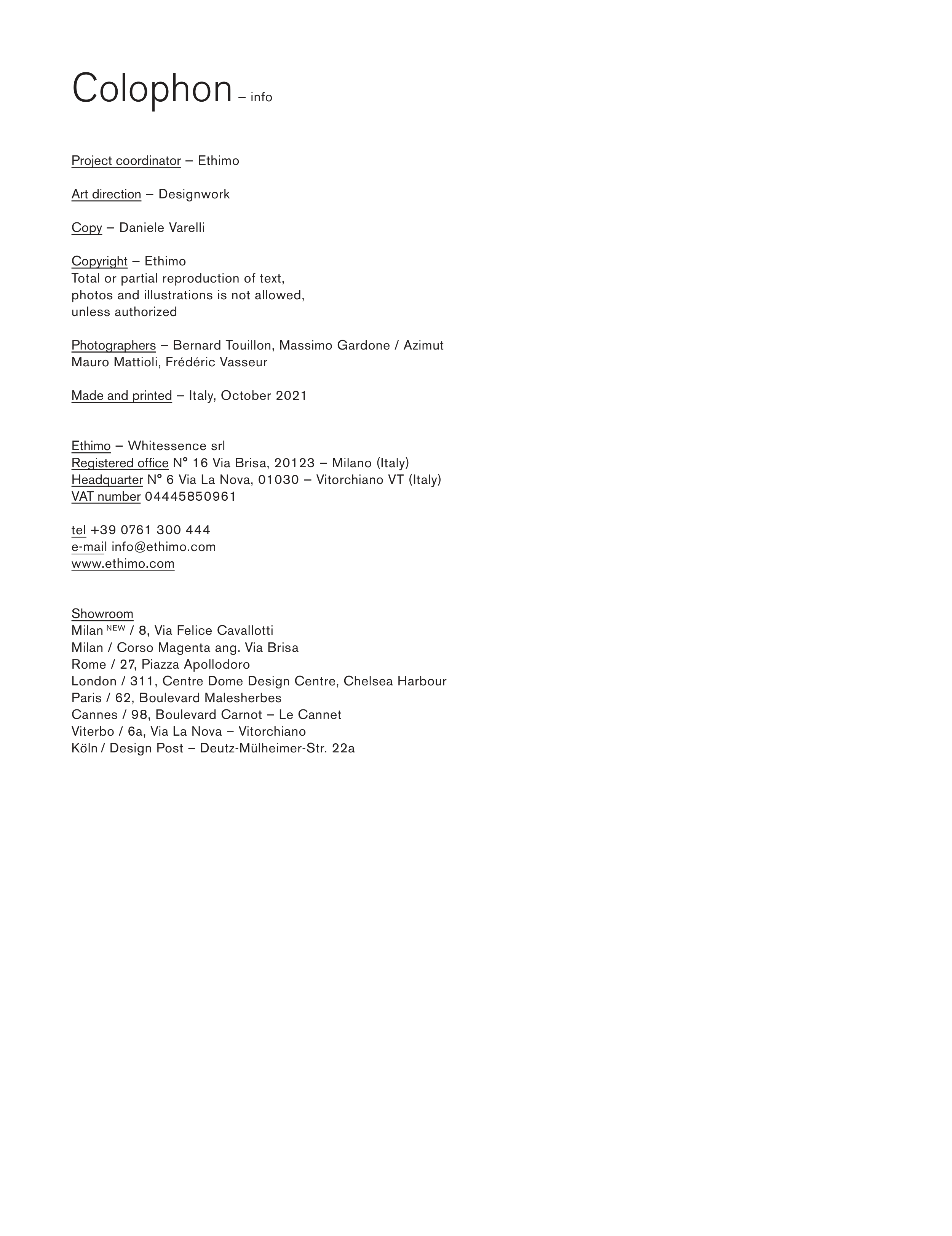 Colophon – info

Project coordinator – Ethimo

Art direction – Designwork

Copy – Daniele Varelli

Copyright – Ethimo
Total or partial reproduction of text, photos and illustrations is not allowed, unless authorized

Photographers – Bernard Touillon, Massimo Gardone / Azimut
Mauro Mattioli, Frédéric Vasseur

Made and printed – Italy, October 2021

Ethimo – Whitessence srl
Registered office N° 16 Via Brisa, 20123 – Milano (Italy)
Headquarter N° 6 Via La Nova, 01030 – Vitorchiano VT (Italy)
VAT number 04445850961

tel +39 0761 300 444
e-mail info@ethimo.com
www.ethimo.com

Showroom
Milan NEW / 8, Via Felice Cavallotti
Milan / Corso Magenta ang. Via Brisa
Rome / 27, Piazza Apollodoro
London / 311, Centre Dome Design Centre, Chelsea Harbour
Paris / 62, Boulevard Malesherbes
Cannes / 98, Boulevard Carnot – Le Cannet
Viterbo / 6a, Via La Nova – Vitorchiano
Köln / Design Post – Deutz-Mülheimer-Str. 22a